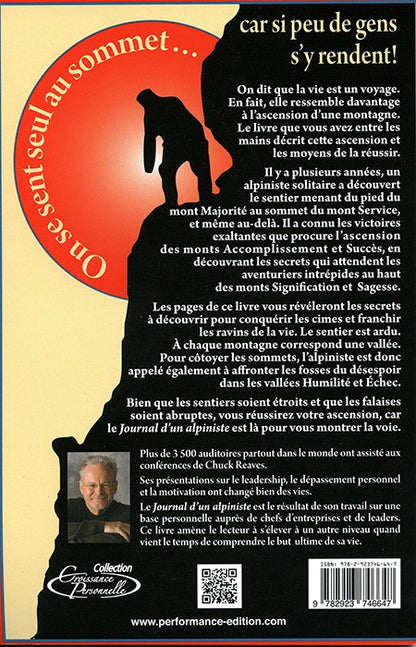 On se sent seul au sommet...

car si peu de gens s'y rendent!

On dit que la vie est un voyage. En fait, elle ressemble davantage à l'ascension d'une montagne. Le livre que vous avez entre les mains décrit cette ascension et les moyens de la réussir.

Il y a plusieurs années, un alpiniste solitaire a découvert le sentier menant du pied du mont Majorité au sommet du mont Service, et même au-delà. Il a connu les victoires exaltantes que procure l'ascension des monts Accomplissement et Succès, en découvrant les secrets qui attendent les aventuriers intrépides au haut des monts Signification et Sagesse.

Les pages de ce livre vous révéleront les secrets à découvrir pour conquérir les cimes et franchir les ravins de la vie. Le sentier est ardu. À chaque montagne correspond une vallée. Pour côtoyer les sommets, l'alpiniste est donc appelé également à affronter les fosses du désespoir dans les vallées Humilité et Échec.

Bien que les sentiers soient étroits et que les falaises soient abruptes, vous réussirez votre ascension, car le Journal d'un alpiniste est là pour vous montrer la voie.

Plus de 3 500 auditoires partout dans le monde ont assisté aux conférences de Chuck Reaves.

Ses présentations sur le leadership, le dépassement personnel et la motivation ont changé bien des vies.

Le Journal d'un alpiniste est le résultat de son travail sur une base personnelle auprès de chefs d'entreprises et de leaders. Ce livre amène le lecteur à s'élever à un autre niveau quand vient le temps de comprendre le but ultime de sa vie.

Collection Croissance Personnelle

ISBN: 978-2-923746-64-7

9 782923 746647

www.performance-edition.com